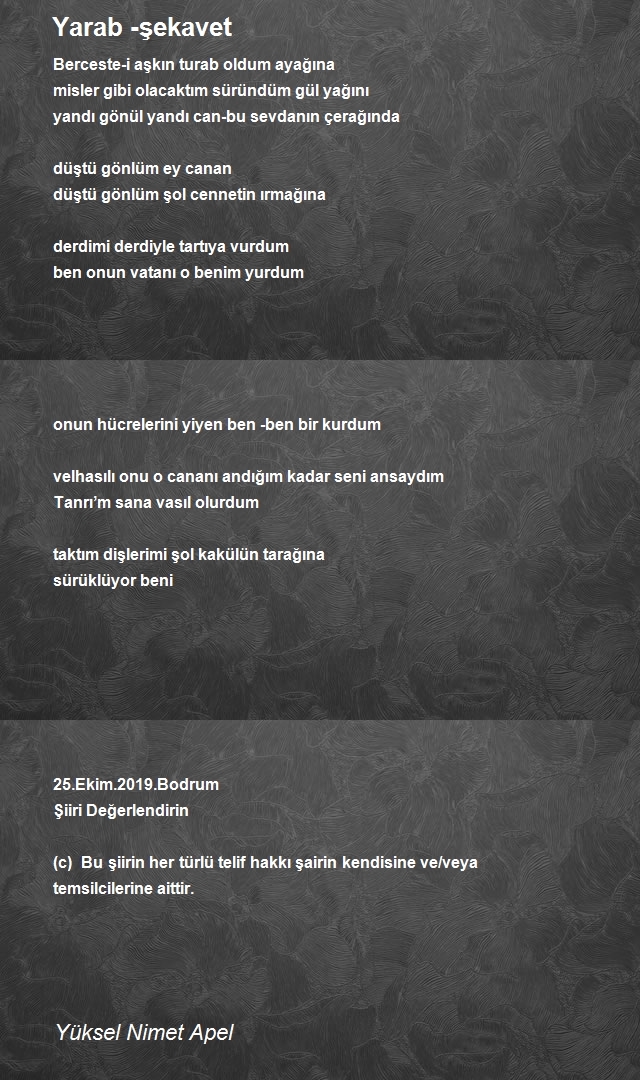 Yarab -şekavet

Berceste-i aşkın turab oldum ayağına
misler gibi olacaktım süründüm gül yağını
yandı gönül yandı can-bu sevdanın çerağında

düştü gönlüm ey canan
düştü gönlüm şol cennetin ırmağına

derdimi derdiyle tartıya vurdum
ben onun vatanı o benim yurdum

onun hücrelerini yiyen ben -ben bir kurdum

velhasılı onu o cananı andığım kadar seni ansaydım
Tanrı'm sana vasıl olurdum

taktım dişlerimi şol kakülün tarağına
sürüklüyor beni

25.Ekim.2019.Bodrum
Şiiri Değerlendirin

(c) Bu şiirin her türlü telif hakkı şairin kendisine ve/veya temsilcilerine aittir.

Yüksel Nimet Apel